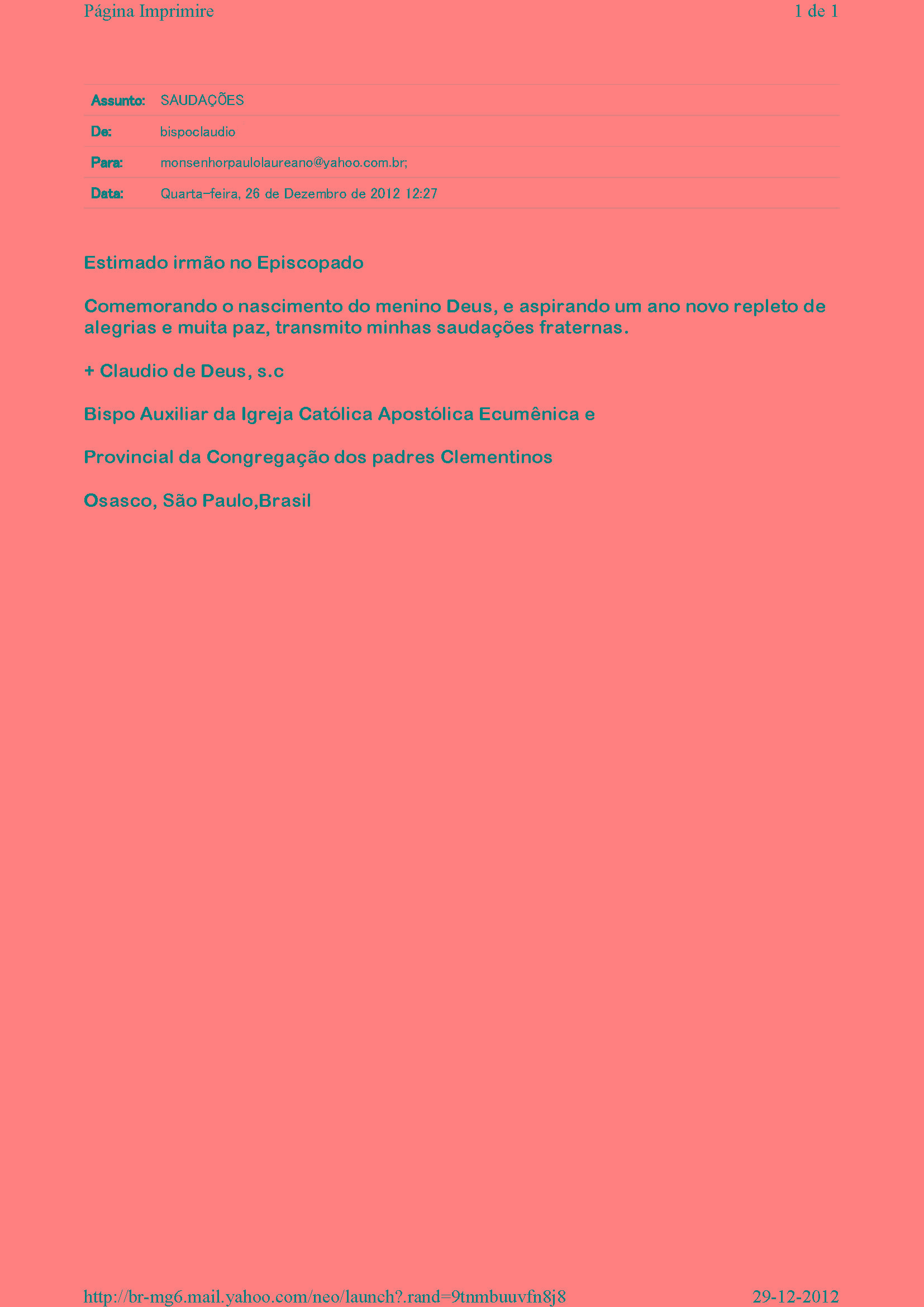 Página Imprimire 1 de 1

Assunto: SAUDAÇÕES
De: bispoclaudio
Para: monsenhorpaulolaureano@yahoo.com.br;
Data: Quarta-feira, 26 de Dezembro de 2012 12:27

Estimado irmão no Episcopado

Comemorando o nascimento do menino Deus, e aspirando um ano novo repleto de alegrias e muita paz, transmito minhas saudações fraternas.

+ Claudio de Deus, s.c

Bispo Auxiliar da Igreja Católica Apostólica Ecumênica e

Provincial da Congregação dos padres Clementinos

Osasco, São Paulo,Brasil

http://br-mg6.mail.yahoo.com/neo/launch?.rand=9tnmbuuvfn8j8 29-12-2012